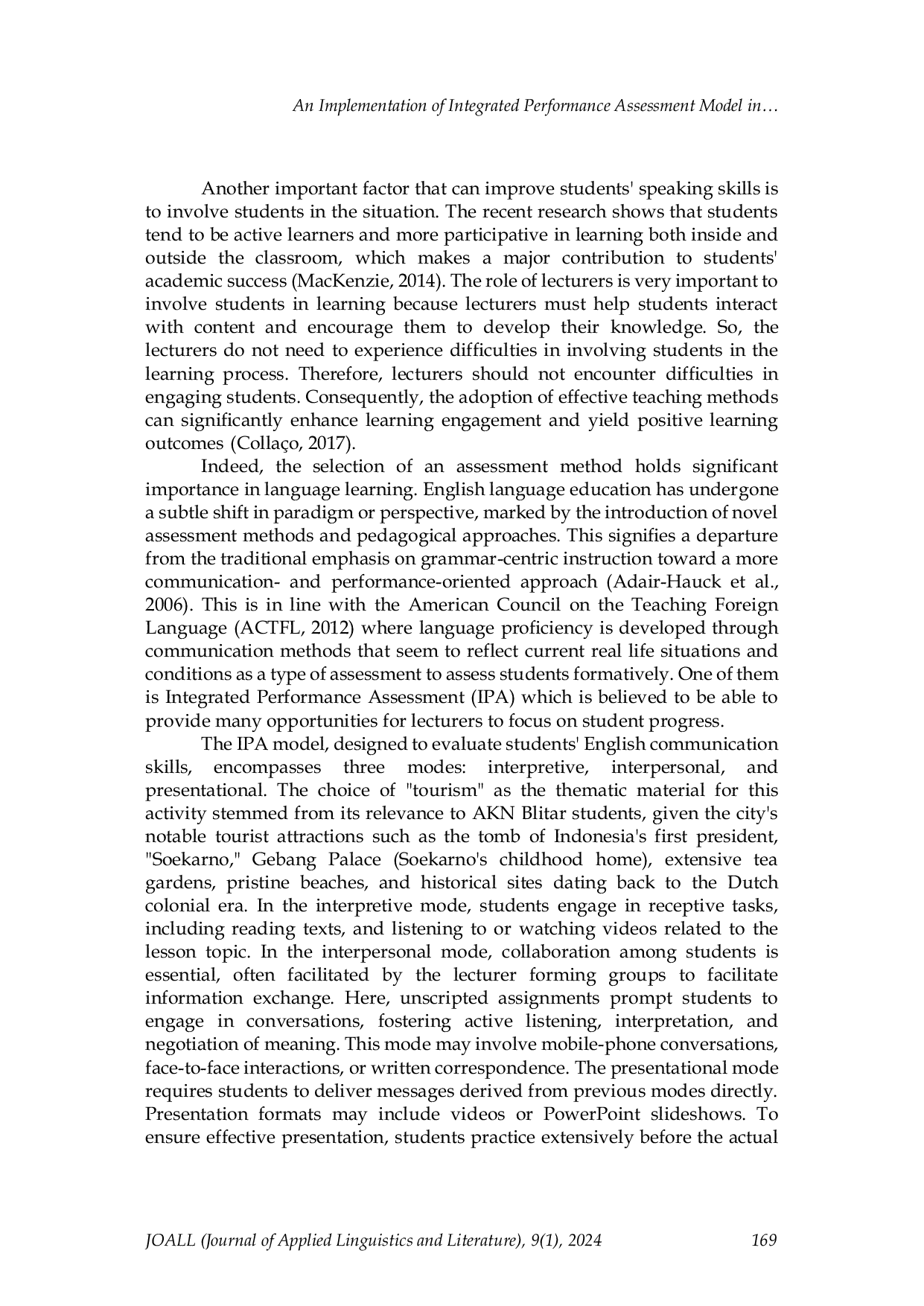 An Implementation of Integrated Performance Assessment Model in…

Another important factor that can improve students' speaking skills is to involve students in the situation. The recent research shows that students tend to be active learners and more participative in learning both inside and outside the classroom, which makes a major contribution to students' academic success (MacKenzie, 2014). The role of lecturers is very important to involve students in learning because lecturers must help students interact with content and encourage them to develop their knowledge. So, the lecturers do not need to experience difficulties in involving students in the learning process. Therefore, lecturers should not encounter difficulties in engaging students. Consequently, the adoption of effective teaching methods can significantly enhance learning engagement and yield positive learning outcomes (Collaço, 2017).

Indeed, the selection of an assessment method holds significant importance in language learning. English language education has undergone a subtle shift in paradigm or perspective, marked by the introduction of novel assessment methods and pedagogical approaches. This signifies a departure from the traditional emphasis on grammar-centric instruction toward a more communication- and performance-oriented approach (Adair-Hauck et al., 2006). This is in line with the American Council on the Teaching Foreign Language (ACTFL, 2012) where language proficiency is developed through communication methods that seem to reflect current real life situations and conditions as a type of assessment to assess students formatively. One of them is Integrated Performance Assessment (IPA) which is believed to be able to provide many opportunities for lecturers to focus on student progress.

The IPA model, designed to evaluate students' English communication skills, encompasses three modes: interpretive, interpersonal, and presentational. The choice of "tourism" as the thematic material for this activity stemmed from its relevance to AKN Blitar students, given the city's notable tourist attractions such as the tomb of Indonesia's first president, "Soekarno," Gebang Palace (Soekarno's childhood home), extensive tea gardens, pristine beaches, and historical sites dating back to the Dutch colonial era. In the interpretive mode, students engage in receptive tasks, including reading texts, and listening to or watching videos related to the lesson topic. In the interpersonal mode, collaboration among students is essential, often facilitated by the lecturer forming groups to facilitate information exchange. Here, unscripted assignments prompt students to engage in conversations, fostering active listening, interpretation, and negotiation of meaning. This mode may involve mobile-phone conversations, face-to-face interactions, or written correspondence. The presentational mode requires students to deliver messages derived from previous modes directly. Presentation formats may include videos or PowerPoint slideshows. To ensure effective presentation, students practice extensively before the actual

JOALL (Journal of Applied Linguistics and Literature), 9(1), 2024 169